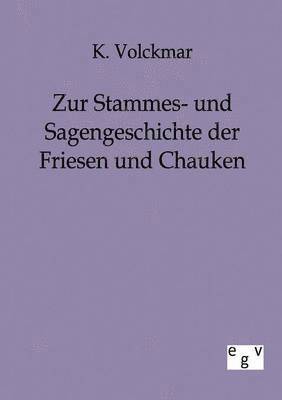 K. Volckmar

Zur Stammes- und Sagengeschichte der Friesen und Chauken

egv